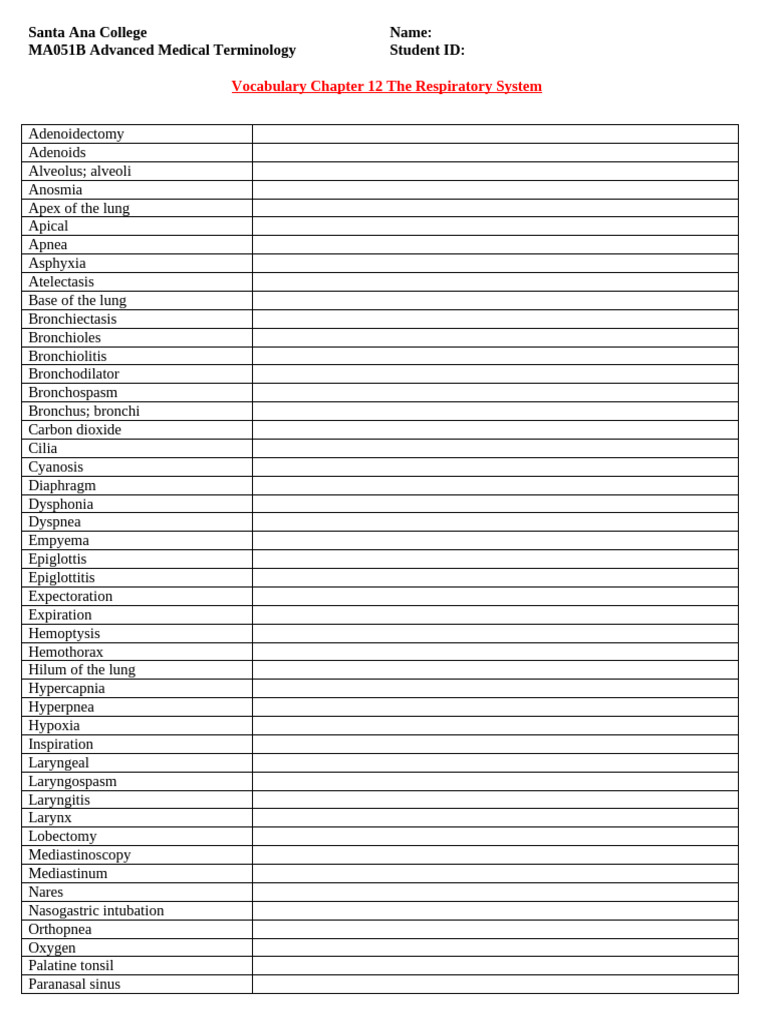 Santa Ana College
MA051B Advanced Medical Terminology

Name:
Student ID:

Vocabulary Chapter 12 The Respiratory System

| | |
|---|---|
| Adenoidectomy | |
| Adenoids | |
| Alveolus; alveoli | |
| Anosmia | |
| Apex of the lung | |
| Apical | |
| Apnea | |
| Asphyxia | |
| Atelectasis | |
| Base of the lung | |
| Bronchiectasis | |
| Bronchioles | |
| Bronchiolitis | |
| Bronchodilator | |
| Bronchospasm | |
| Bronchus; bronchi | |
| Carbon dioxide | |
| Cilia | |
| Cyanosis | |
| Diaphragm | |
| Dysphonia | |
| Dyspnea | |
| Empyema | |
| Epiglottis | |
| Epiglottitis | |
| Expectoration | |
| Expiration | |
| Hemoptysis | |
| Hemothorax | |
| Hilum of the lung | |
| Hypercapnia | |
| Hyperpnea | |
| Hypoxia | |
| Inspiration | |
| Laryngeal | |
| Laryngospasm | |
| Laryngitis | |
| Larynx | |
| Lobectomy | |
| Mediastinoscopy | |
| Mediastinum | |
| Nares | |
| Nasogastric intubation | |
| Orthopnea | |
| Oxygen | |
| Palatine tonsil | |
| Paranasal sinus | |